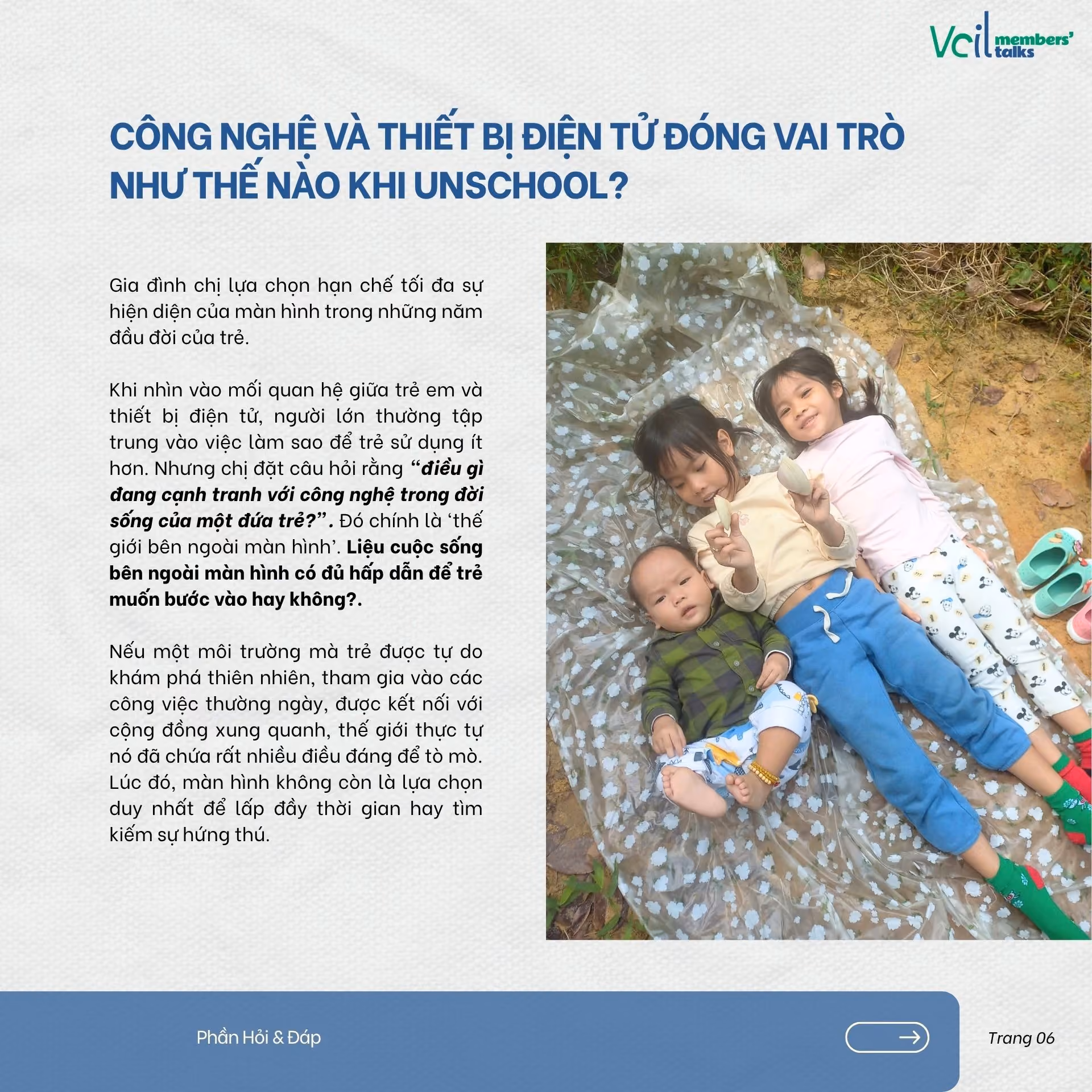 Vcil members' talks

CÔNG NGHỆ VÀ THIẾT BỊ ĐIỆN TỬ ĐÓNG VAI TRÒ NHƯ THẾ NÀO KHI UNSCHOOL?

Gia đình chị lựa chọn hạn chế tối đa sự hiện diện của màn hình trong những năm đầu đời của trẻ.

Khi nhìn vào mối quan hệ giữa trẻ em và thiết bị điện tử, người lớn thường tập trung vào việc làm sao để trẻ sử dụng ít hơn. Nhưng chị đặt câu hỏi rằng "điều gì đang cạnh tranh với công nghệ trong đời sống của một đứa trẻ?". Đó chính là 'thế giới bên ngoài màn hình'. Liệu cuộc sống bên ngoài màn hình có đủ hấp dẫn để trẻ muốn bước vào hay không?.

Nếu một môi trường mà trẻ được tự do khám phá thiên nhiên, tham gia vào các công việc thường ngày, được kết nối với cộng đồng xung quanh, thế giới thực tự nó đã chứa rất nhiều điều đáng để tò mò. Lúc đó, màn hình không còn là lựa chọn duy nhất để lấp đầy thời gian hay tìm kiếm sự hứng thú.

Phần Hỏi & Đáp

Trang 06